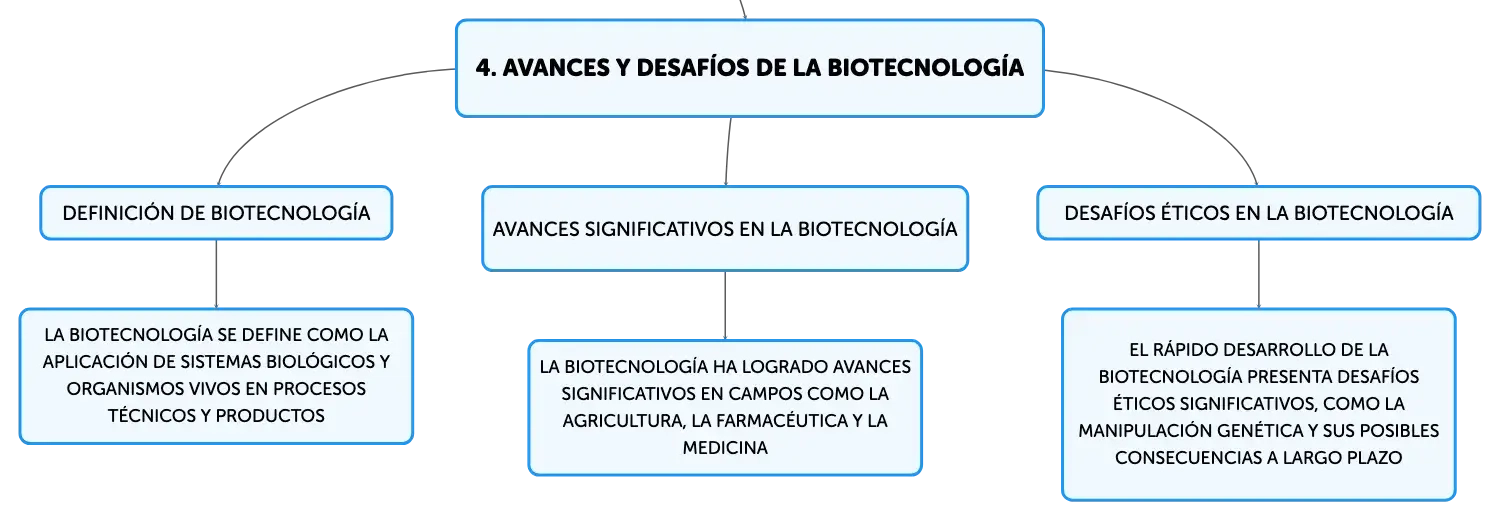 4. AVANCES Y DESAFÍOS DE LA BIOTECNOLOGÍA

DEFINICIÓN DE BIOTECNOLOGÍA

LA BIOTECNOLOGÍA SE DEFINE COMO LA APLICACIÓN DE SISTEMAS BIOLÓGICOS Y ORGANISMOS VIVOS EN PROCESOS TÉCNICOS Y PRODUCTOS

AVANCES SIGNIFICATIVOS EN LA BIOTECNOLOGÍA

LA BIOTECNOLOGÍA HA LOGRADO AVANCES SIGNIFICATIVOS EN CAMPOS COMO LA AGRICULTURA, LA FARMACÉUTICA Y LA MEDICINA

DESAFÍOS ÉTICOS EN LA BIOTECNOLOGÍA

EL RÁPIDO DESARROLLO DE LA BIOTECNOLOGÍA PRESENTA DESAFÍOS ÉTICOS SIGNIFICATIVOS, COMO LA MANIPULACIÓN GENÉTICA Y SUS POSIBLES CONSECUENCIAS A LARGO PLAZO